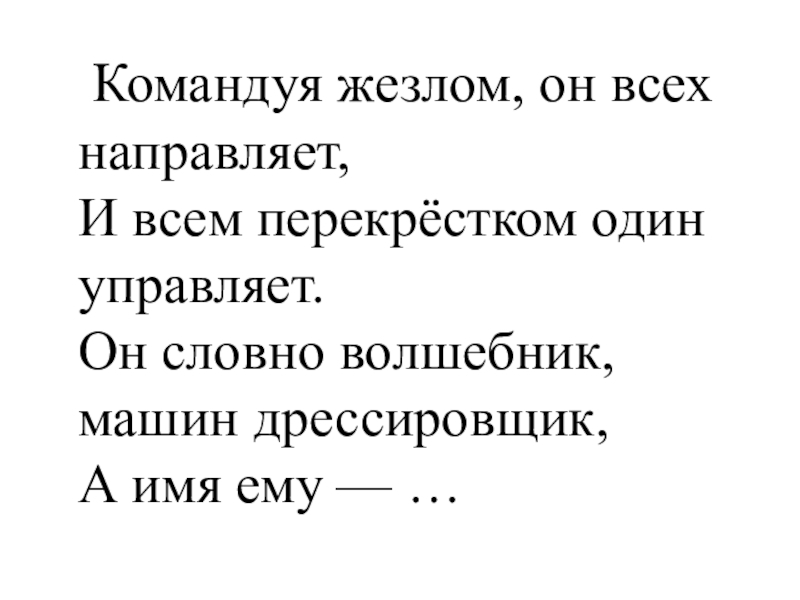 Командуя жезлом, он всех направляет,
И всем перекрёстком один управляет.
Он словно волшебник, машин дрессировщик,
А имя ему — …